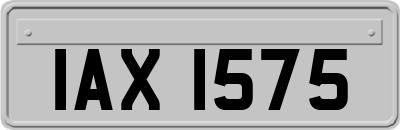 IAX 1575